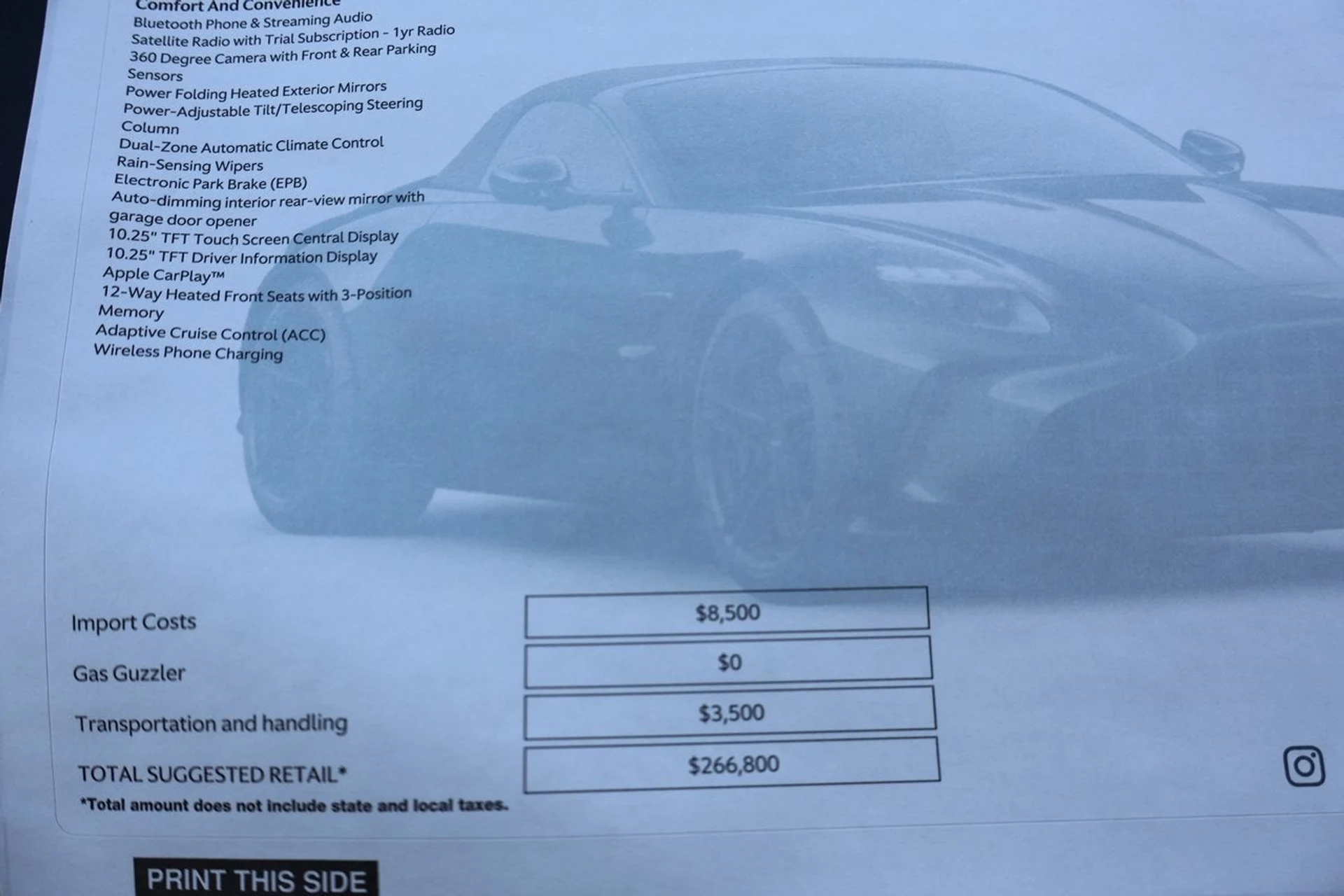 Comfort And Convenience
Bluetooth Phone & Streaming Audio
Satellite Radio with Trial Subscription - 1yr Radio
360 Degree Camera with Front & Rear Parking Sensors
Power Folding Heated Exterior Mirrors
Power-Adjustable Tilt/Telescoping Steering Column
Dual-Zone Automatic Climate Control
Rain-Sensing Wipers
Electronic Park Brake (EPB)
Auto-dimming interior rear-view mirror with garage door opener
10.25" TFT Touch Screen Central Display
10.25" TFT Driver Information Display
Apple CarPlay™
12-Way Heated Front Seats with 3-Position Memory
Adaptive Cruise Control (ACC)
Wireless Phone Charging

Import Costs $8,500
Gas Guzzler $0
Transportation and handling $3,500
TOTAL SUGGESTED RETAIL* $266,800
*Total amount does not include state and local taxes.

PRINT THIS SIDE